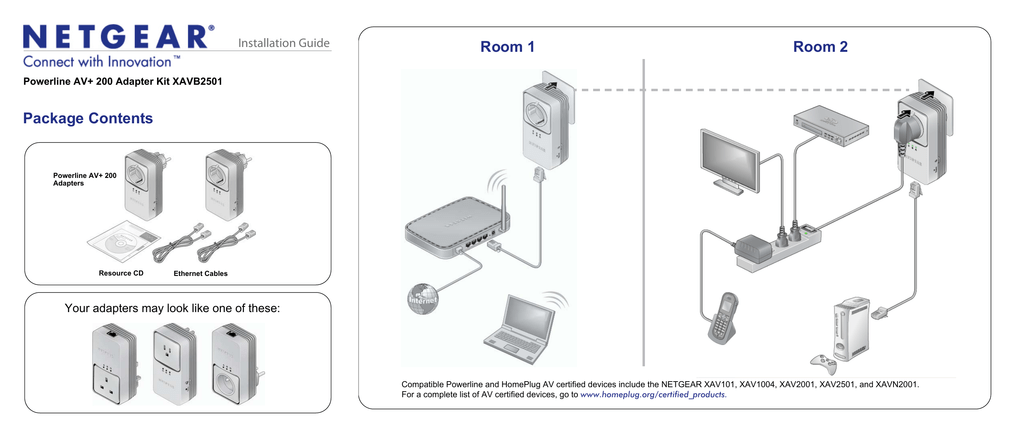 NETGEAR®
Connect with Innovation™

Installation Guide

Powerline AV+ 200 Adapter Kit XAVB2501

Package Contents

Powerline AV+ 200 Adapters

Resource CD

Ethernet Cables

Your adapters may look like one of these:

Room 1

Room 2

Internet

Compatible Powerline and HomePlug AV certified devices include the NETGEAR XAV101, XAV1004, XAV2001, XAV2501, and XAVN2001.
For a complete list of AV certified devices, go to www.homeplug.org/certified_products.